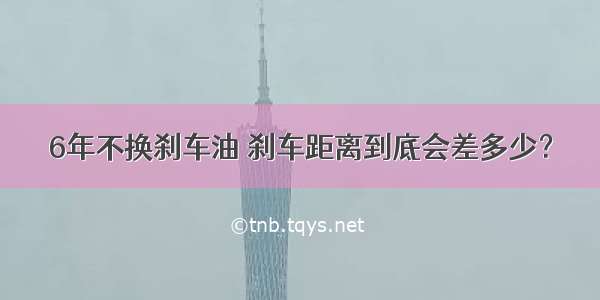 6年不换刹车油 刹车距离到底会差多少?

©tnb.tqys.net